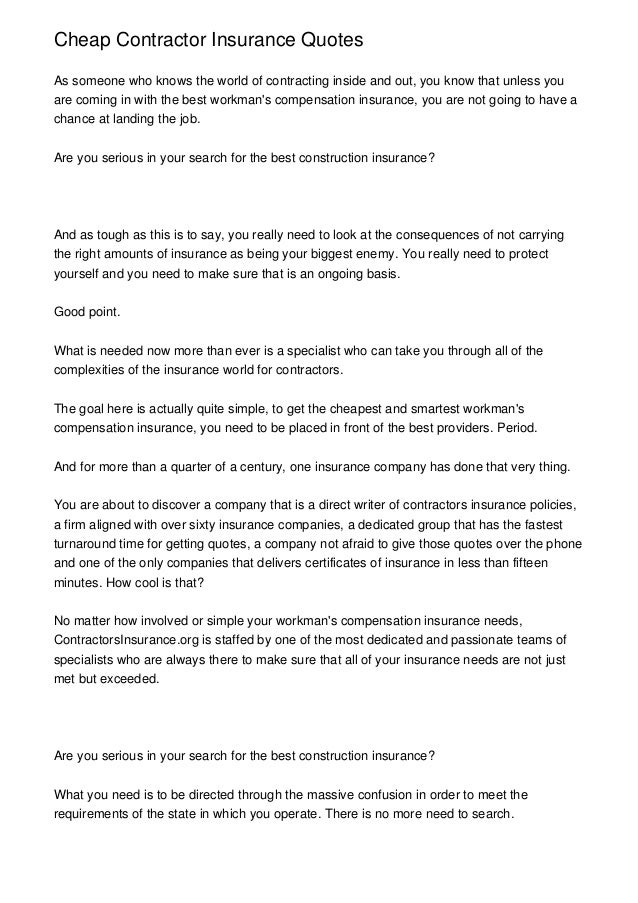 Cheap Contractor Insurance Quotes

As someone who knows the world of contracting inside and out, you know that unless you are coming in with the best workman's compensation insurance, you are not going to have a chance at landing the job.

Are you serious in your search for the best construction insurance?

And as tough as this is to say, you really need to look at the consequences of not carrying the right amounts of insurance as being your biggest enemy. You really need to protect yourself and you need to make sure that is an ongoing basis.

Good point.

What is needed now more than ever is a specialist who can take you through all of the complexities of the insurance world for contractors.

The goal here is actually quite simple, to get the cheapest and smartest workman's compensation insurance, you need to be placed in front of the best providers. Period.

And for more than a quarter of a century, one insurance company has done that very thing.

You are about to discover a company that is a direct writer of contractors insurance policies, a firm aligned with over sixty insurance companies, a dedicated group that has the fastest turnaround time for getting quotes, a company not afraid to give those quotes over the phone and one of the only companies that delivers certificates of insurance in less than fifteen minutes. How cool is that?

No matter how involved or simple your workman's compensation insurance needs, ContractorsInsurance.org is staffed by one of the most dedicated and passionate teams of specialists who are always there to make sure that all of your insurance needs are not just met but exceeded.

Are you serious in your search for the best construction insurance?

What you need is to be directed through the massive confusion in order to meet the requirements of the state in which you operate. There is no more need to search.